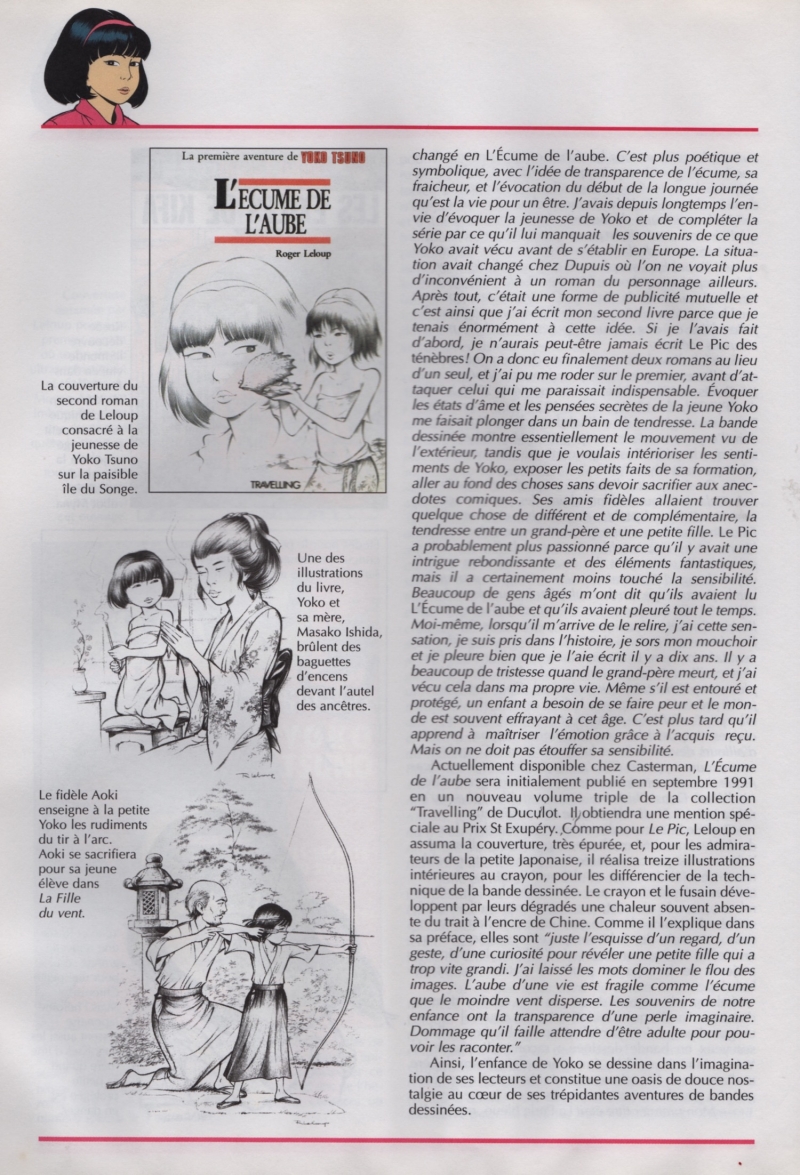 La première aventure de YOKO TSUNO

L'ÉCUME DE L'AUBE

Roger Leloup

TRAVELLING

La couverture du second roman de Leloup consacré à la jeunesse de Yoko Tsuno sur la paisible île du Songe.

Une des illustrations du livre, Yoko et sa mère, Masako Ishida, brûlent des baguettes d'encens devant l'autel des ancêtres.

Le fidèle Aoki enseigne à la petite Yoko les rudiments du tir à l'arc. Aoki se sacrifiera pour sa jeune élève dans La Fille du vent.

changé en L'Écume de l'aube. C'est plus poétique et symbolique, avec l'idée de transparence de l'écume, sa fraicheur, et l'évocation du début de la longue journée qu'est la vie pour un être. J'avais depuis longtemps l'envie d'évoquer la jeunesse de Yoko et de compléter la série par ce qu'il lui manquait les souvenirs de ce que Yoko avait vécu avant de s'établir en Europe. La situation avait changé chez Dupuis où l'on ne voyait plus d'inconvénient à un roman du personnage ailleurs. Après tout, c'était une forme de publicité mutuelle et c'est ainsi que j'ai écrit mon second livre parce que je tenais énormément à cette idée. Si je l'avais fait d'abord, je n'aurais peut-être jamais écrit Le Pic des ténèbres! On a donc eu finalement deux romans au lieu d'un seul, et j'ai pu me roder sur le premier, avant d'attaquer celui qui me paraissait indispensable. Évoquer les états d'âme et les pensées secrètes de la jeune Yoko me faisait plonger dans un bain de tendresse. La bande dessinée montre essentiellement le mouvement vu de l'extérieur, tandis que je voulais intérioriser les sentiments de Yoko, exposer les petits faits de sa formation, aller au fond des choses sans devoir sacrifier aux anecdotes comiques. Ses amis fidèles allaient trouver quelque chose de différent et de complémentaire, la tendresse entre un grand-père et une petite fille. Le Pic a probablement plus passionné parce qu'il y avait une intrigue rebondissante et des éléments fantastiques, mais il a certainement moins touché la sensibilité. Beaucoup de gens âgés m'ont dit qu'ils avaient lu L'Écume de l'aube et qu'ils avaient pleuré tout le temps. Moi-même, lorsqu'il m'arrive de le relire, j'ai cette sensation, je suis pris dans l'histoire, je sors mon mouchoir et je pleure bien que je l'aie écrit il y a dix ans. Il y a beaucoup de tristesse quand le grand-père meurt, et j'ai vécu cela dans ma propre vie. Même s'il est entouré et protégé, un enfant a besoin de se faire peur et le monde est souvent effrayant à cet âge. C'est plus tard qu'il apprend à maîtriser l'émotion grâce à l'acquis reçu. Mais on ne doit pas étouffer sa sensibilité.

Actuellement disponible chez Casterman, L'Écume de l'aube sera initialement publié en septembre 1991 en un nouveau volume triple de la collection "Travelling" de Duculot. Il obtiendra une mention spéciale au Prix St Exupéry. Comme pour Le Pic, Leloup en assuma la couverture, très épurée, et, pour les admirateurs de la petite Japonaise, il réalisa treize illustrations intérieures au crayon, pour les différencier de la technique de la bande dessinée. Le crayon et le fusain développent par leurs dégradés une chaleur souvent absente du trait à l'encre de Chine. Comme il l'explique dans sa préface, elles sont "juste l'esquisse d'un regard, d'un geste, d'une curiosité pour révéler une petite fille qui a trop vite grandi. J'ai laissé les mots dominer le flou des images. L'aube d'une vie est fragile comme l'écume que le moindre vent disperse. Les souvenirs de notre enfance ont la transparence d'une perle imaginaire. Dommage qu'il faille attendre d'être adulte pour pouvoir les raconter."

Ainsi, l'enfance de Yoko se dessine dans l'imagination de ses lecteurs et constitue une oasis de douce nostalgie au cœur de ses trépidantes aventures de bandes dessinées.